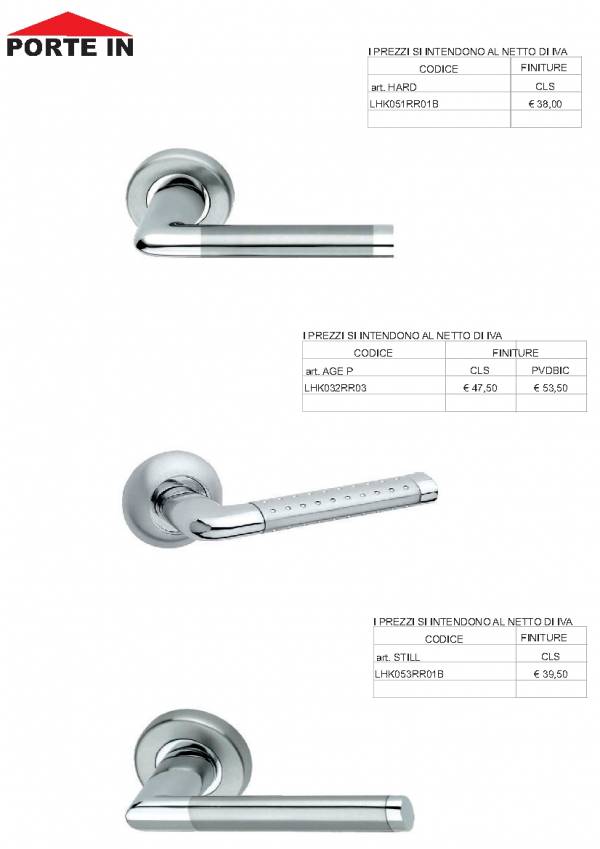 PORTE IN

I PREZZI SI INTENDONO AL NETTO DI IVA

| CODICE | FINITURE |
|---|---|
| art. HARD | CLS |
| LHK051RR01B | € 38,00 |
| | |

I PREZZI SI INTENDONO AL NETTO DI IVA

| CODICE | FINITURE | |
|---|---|---|
| art. AGE P | CLS | PVDBIC |
| LHK032RR03 | € 47,50 | € 53,50 |
| | | |

I PREZZI SI INTENDONO AL NETTO DI IVA

| CODICE | FINITURE |
|---|---|
| art. STILL | CLS |
| LHK053RR01B | € 39,50 |
| | |